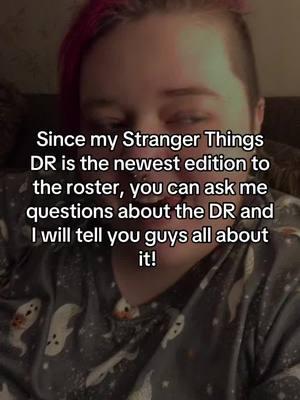 Since my Stranger Things DR is the newest edition to the roster, you can ask me questions about the DR and I will tell you guys all about it!